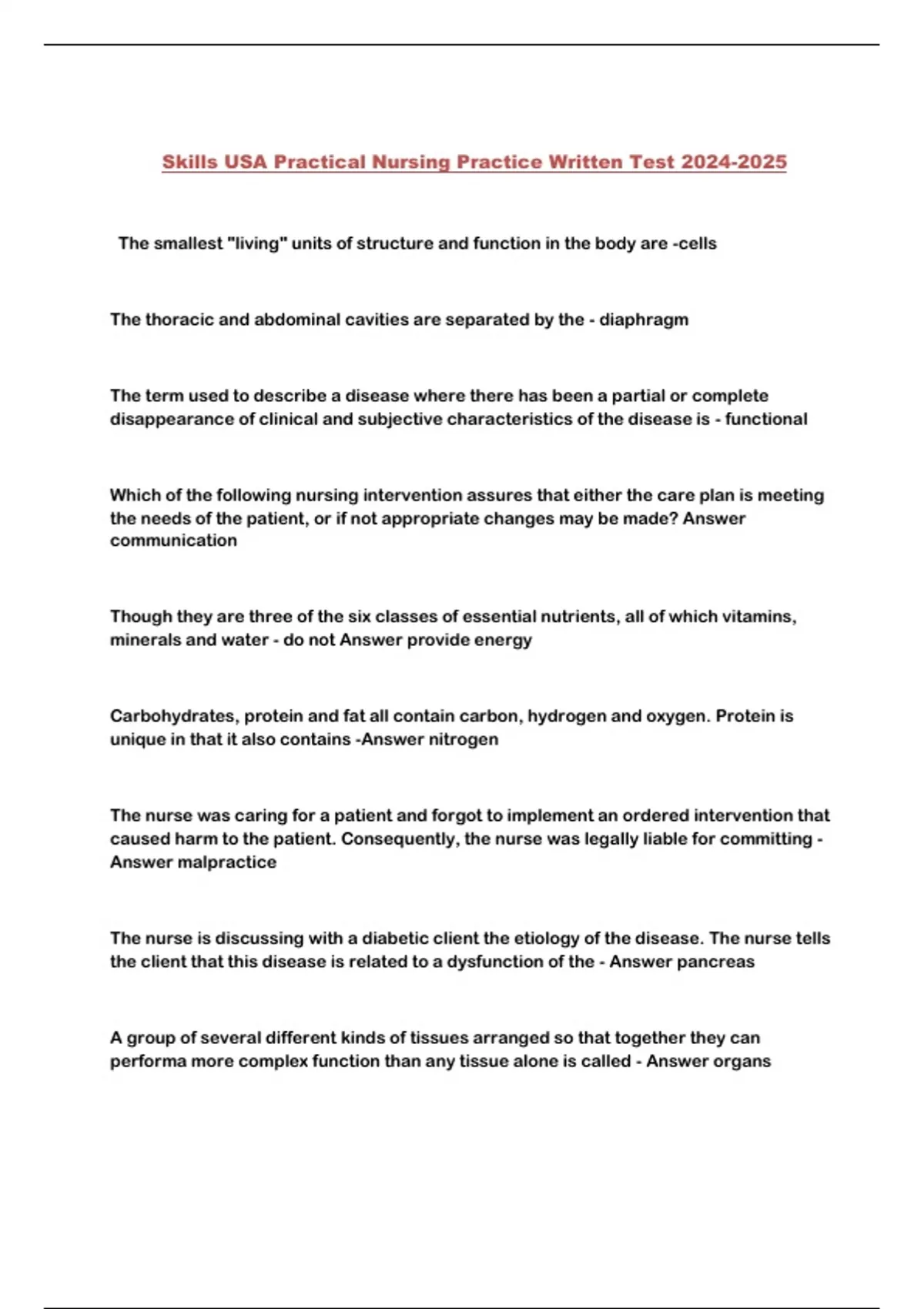 Skills USA Practical Nursing Practice Written Test 2024-2025

The smallest "living" units of structure and function in the body are -cells

The thoracic and abdominal cavities are separated by the - diaphragm

The term used to describe a disease where there has been a partial or complete disappearance of clinical and subjective characteristics of the disease is - functional

Which of the following nursing intervention assures that either the care plan is meeting the needs of the patient, or if not appropriate changes may be made? Answer communication

Though they are three of the six classes of essential nutrients, all of which vitamins, minerals and water - do not Answer provide energy

Carbohydrates, protein and fat all contain carbon, hydrogen and oxygen. Protein is unique in that it also contains -Answer nitrogen

The nurse was caring for a patient and forgot to implement an ordered intervention that caused harm to the patient. Consequently, the nurse was legally liable for committing - Answer malpractice

The nurse is discussing with a diabetic client the etiology of the disease. The nurse tells the client that this disease is related to a dysfunction of the - Answer pancreas

A group of several different kinds of tissues arranged so that together they can performa more complex function than any tissue alone is called - Answer organs